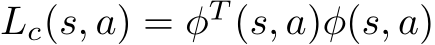 $L_c(s, a) = \phi^T(s, a)\phi(s, a)$